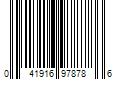 0 41916 97878 6